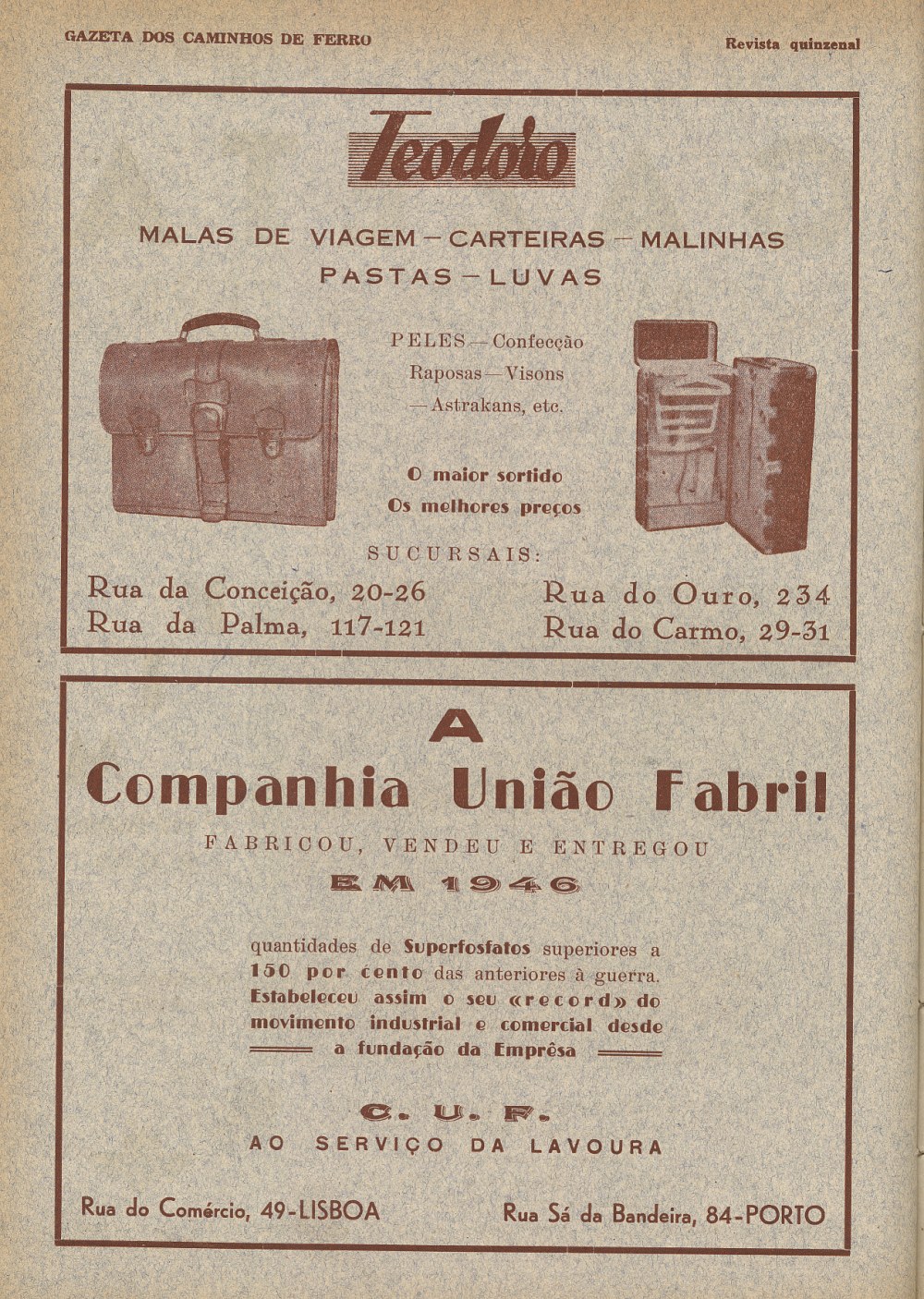 GAZETA DOS CAMINHOS DE FERRO

Revista quinzenal

Teodoro

MALAS DE VIAGEM — CARTEIRAS — MALINHAS
PASTAS — LUVAS

PELES — Confecção
Raposas — Visons
— Astrakans, etc.

O maior sortido
Os melhores preços

SUCURSAIS:

Rua da Conceição, 20-26
Rua da Palma, 117-121

Rua do Ouro, 234
Rua do Carmo, 29-31

A
Companhia União Fabril

FABRICOU, VENDEU E ENTREGOU
EM 1946

quantidades de Superfosfatos superiores a 150 por cento das anteriores à guerra. Estabeleceu assim o seu «record» do movimento industrial e comercial desde a fundação da Emprêsa

C. U. F.
AO SERVIÇO DA LAVOURA

Rua do Comércio, 49-LISBOA

Rua Sá da Bandeira, 84-PORTO